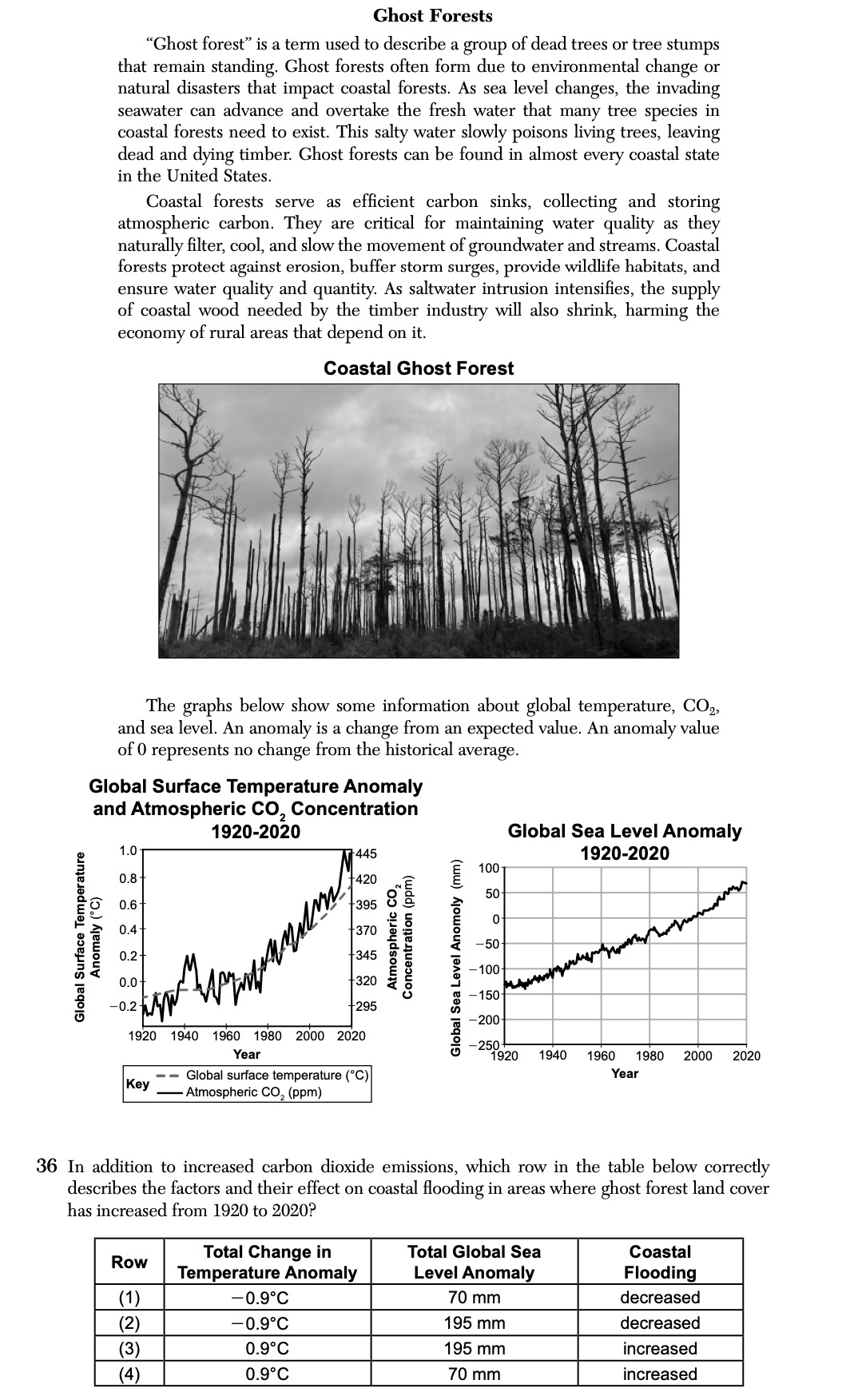 Ghost Forests

"Ghost forest" is a term used to describe a group of dead trees or tree stumps that remain standing. Ghost forests often form due to environmental change or natural disasters that impact coastal forests. As sea level changes, the invading seawater can advance and overtake the fresh water that many tree species in coastal forests need to exist. This salty water slowly poisons living trees, leaving dead and dying timber. Ghost forests can be found in almost every coastal state in the United States.

Coastal forests serve as efficient carbon sinks, collecting and storing atmospheric carbon. They are critical for maintaining water quality as they naturally filter, cool, and slow the movement of groundwater and streams. Coastal forests protect against erosion, buffer storm surges, provide wildlife habitats, and ensure water quality and quantity. As saltwater intrusion intensifies, the supply of coastal wood needed by the timber industry will also shrink, harming the economy of rural areas that depend on it.

Coastal Ghost Forest

The graphs below show some information about global temperature, $CO_2$, and sea level. An anomaly is a change from an expected value. An anomaly value of 0 represents no change from the historical average.

Global Surface Temperature Anomaly and Atmospheric $CO_2$ Concentration 1920-2020

Global Surface Temperature Anomaly (°C)

1.0
0.8
0.6
0.4
0.2
0.0
−0.2

445
420
395
370
345
320
295

Atmospheric $CO_2$ Concentration (ppm)

1920 1940 1960 1980 2000 2020
Year

Key
Global surface temperature (°C)
Atmospheric $CO_2$ (ppm)

Global Sea Level Anomaly 1920-2020

Global Sea Level Anomoly (mm)

100
50
0
−50
−100
−150
−200
−250

1920 1940 1960 1980 2000 2020
Year

36 In addition to increased carbon dioxide emissions, which row in the table below correctly describes the factors and their effect on coastal flooding in areas where ghost forest land cover has increased from 1920 to 2020?

| Row | Total Change in Temperature Anomaly | Total Global Sea Level Anomaly | Coastal Flooding |
|---|---|---|---|
| (1) | −0.9°C | 70 mm | decreased |
| (2) | −0.9°C | 195 mm | decreased |
| (3) | 0.9°C | 195 mm | increased |
| (4) | 0.9°C | 70 mm | increased |